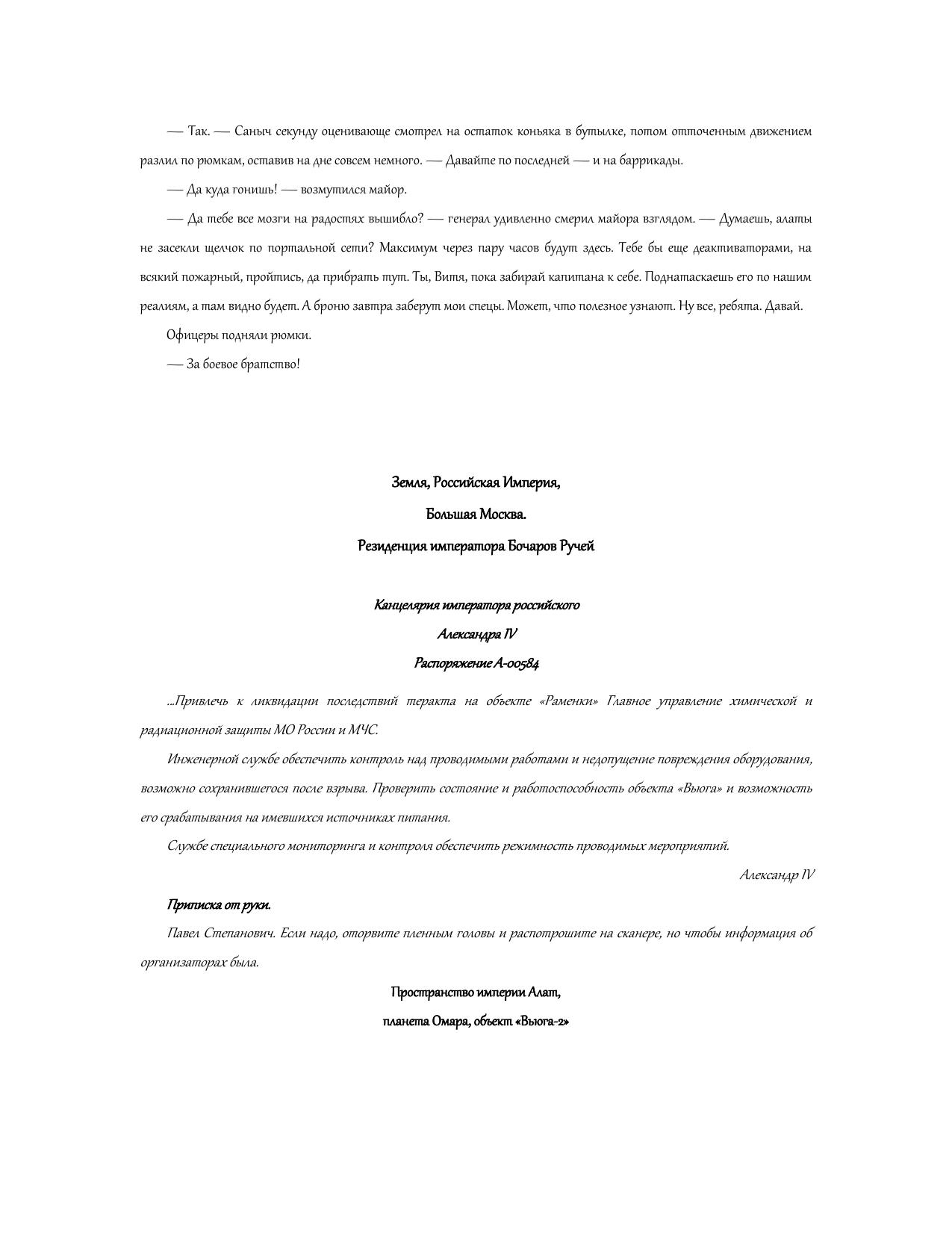 — Так. — Саныч секунду оценивающе смотрел на остаток коньяка в бутылке, потом отточенным движением разлил по рюмкам, оставив на дне совсем немного. — Давайте по последней — и на баррикады.

— Да куда гонишь! — возмутился майор.

— Да тебе все мозги на радостях вышибло? — генерал удивленно смерил майора взглядом. — Думаешь, алаты не засекли щелчок по портальной сети? Максимум через пару часов будут здесь. Тебе бы еще деактиваторами, на всякий пожарный, пройтись, да прибрать тут. Ты, Витя, пока забирай капитана к себе. Поднатаскаешь его по нашим реалиям, а там видно будет. А броню завтра заберут мои спецы. Может, что полезное узнают. Ну все, ребята. Давай.

Офицеры подняли рюмки.

— За боевое братство!

Земля, Российская Империя,

Большая Москва.

Резиденция императора Бочаров Ручей

Канцелярия императора российского

Александра IV

Распоряжение А-00584

...Привлечь к ликвидации последствий теракта на объекте «Раменки» Главное управление химической и радиационной защиты МО России и МЧС.

Инженерной службе обеспечить контроль над проводимыми работами и недопущение повреждения оборудования, возможно сохранившегося после взрыва. Проверить состояние и работоспособность объекта «Вьюга» и возможность его срабатывания на имевшихся источниках питания.

Службе специального мониторинга и контроля обеспечить режимность проводимых мероприятий.

Александр IV

Приписка от руки.

Павел Степанович. Если надо, оторвите пленным головы и распотрошите на сканере, но чтобы информация об организаторах была.

Пространство империи Алат,

планета Омара, объект «Вьюга-2»